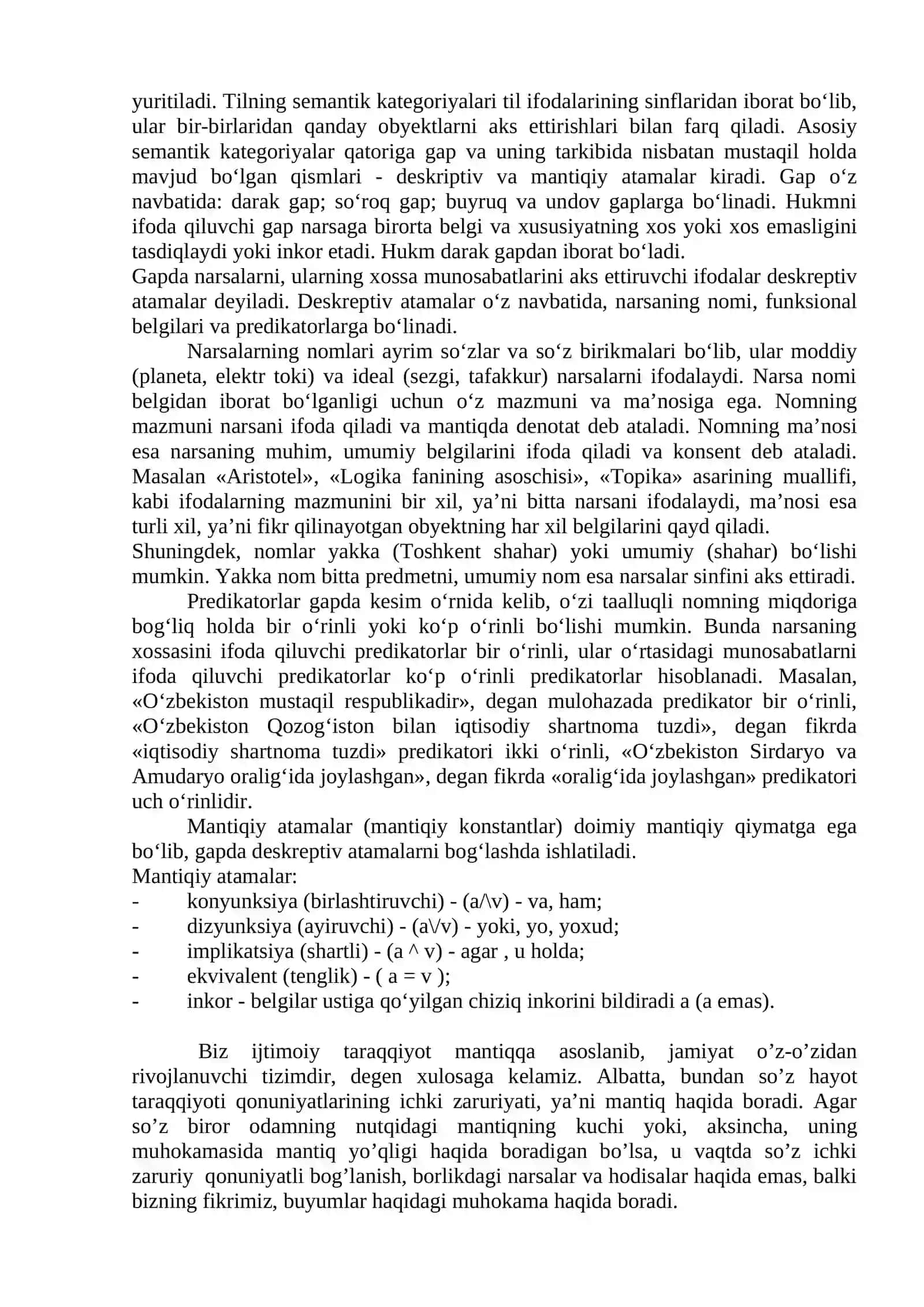 yuritiladi. Tilning semantik kategoriyalari til ifodalarining sinflaridan iborat bo'lib, ular bir-birlaridan qanday obyektlarni aks ettirishlari bilan farq qiladi. Asosiy semantik kategoriyalar qatoriga gap va uning tarkibida nisbatan mustaqil holda mavjud bo'lgan qismlari - deskriptiv va mantiqiy atamalar kiradi. Gap o'z navbatida: darak gap; so'roq gap; buyruq va undov gaplarga bo'linadi. Hukmni ifoda qiluvchi gap narsaga birorta belgi va xususiyatning xos yoki xos emasligini tasdiqlaydi yoki inkor etadi. Hukm darak gapdan iborat bo'ladi.

Gapda narsalarni, ularning xossa munosabatlarini aks ettiruvchi ifodalar deskreptiv atamalar deyiladi. Deskreptiv atamalar o'z navbatida, narsaning nomi, funksional belgilari va predikatorlarga bo'linadi.

Narsalarning nomlari ayrim so'zlar va so'z birikmalari bo'lib, ular moddiy (planeta, elektr toki) va ideal (sezgi, tafakkur) narsalarni ifodalaydi. Narsa nomi belgidan iborat bo'lganligi uchun o'z mazmuni va ma'nosiga ega. Nomning mazmuni narsani ifoda qiladi va mantiqda denotat deb ataladi. Nomning ma'nosi esa narsaning muhim, umumiy belgilarini ifoda qiladi va konsent deb ataladi. Masalan «Aristotel», «Logika fanining asoschisi», «Topika» asarining muallifi, kabi ifodalarning mazmunini bir xil, ya'ni bitta narsani ifodalaydi, ma'nosi esa turli xil, ya'ni fikr qilinayotgan obyektning har xil belgilarini qayd qiladi.

Shuningdek, nomlar yakka (Toshkent shahar) yoki umumiy (shahar) bo'lishi mumkin. Yakka nom bitta predmetni, umumiy nom esa narsalar sinfini aks ettiradi.

Predikatorlar gapda kesim o'rnida kelib, o'zi taalluqli nomning miqdoriga bog'liq holda bir o'rinli yoki ko'p o'rinli bo'lishi mumkin. Bunda narsaning xossasini ifoda qiluvchi predikatorlar bir o'rinli, ular o'rtasidagi munosabatlarni ifoda qiluvchi predikatorlar ko'p o'rinli predikatorlar hisoblanadi. Masalan, «O'zbekiston mustaqil respublikadir», degan mulohazada predikator bir o'rinli, «O'zbekiston Qozog'iston bilan iqtisodiy shartnoma tuzdi», degan fikrda «iqtisodiy shartnoma tuzdi» predikatori ikki o'rinli, «O'zbekiston Sirdaryo va Amudaryo oralig'ida joylashgan», degan fikrda «oralig'ida joylashgan» predikatori uch o'rinlidir.

Mantiqiy atamalar (mantiqiy konstantlar) doimiy mantiqiy qiymatga ega bo'lib, gapda deskreptiv atamalarni bog'lashda ishlatiladi.

Mantiqiy atamalar:
- konyunksiya (birlashtiruvchi) - (a/\v) - va, ham;
- dizyunksiya (ayiruvchi) - (a\/v) - yoki, yo, yoxud;
- implikatsiya (shartli) - (a ^ v) - agar , u holda;
- ekvivalent (tenglik) - ( a = v );
- inkor - belgilar ustiga qo'yilgan chiziq inkorini bildiradi a (a emas).

Biz ijtimoiy taraqqiyot mantiqqa asoslanib, jamiyat o'z-o'zidan rivojlanuvchi tizimdir, degen xulosaga kelamiz. Albatta, bundan so'z hayot taraqqiyoti qonuniyatlarining ichki zaruriyati, ya'ni mantiq haqida boradi. Agar so'z biror odamning nutqidagi mantiqning kuchi yoki, aksincha, uning muhokamasida mantiq yo'qligi haqida boradigan bo'lsa, u vaqtda so'z ichki zaruriy qonuniyatli bog'lanish, borlikdagi narsalar va hodisalar haqida emas, balki bizning fikrimiz, buyumlar haqidagi muhokama haqida boradi.